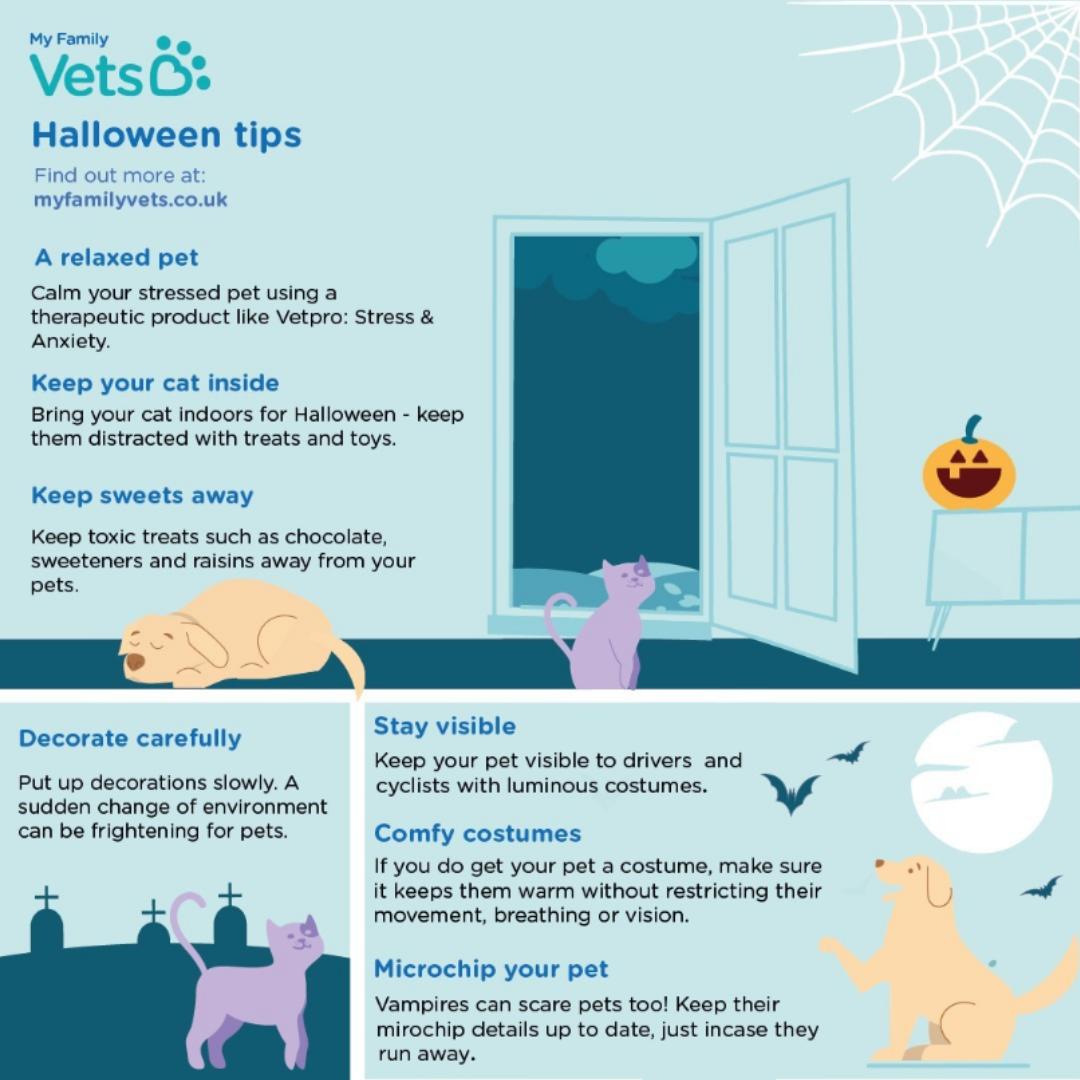 My Family Vets

Halloween tips

Find out more at:
myfamilyvets.co.uk

A relaxed pet

Calm your stressed pet using a therapeutic product like Vetpro: Stress & Anxiety.

Keep your cat inside

Bring your cat indoors for Halloween - keep them distracted with treats and toys.

Keep sweets away

Keep toxic treats such as chocolate, sweeteners and raisins away from your pets.

Decorate carefully

Put up decorations slowly. A sudden change of environment can be frightening for pets.

Stay visible

Keep your pet visible to drivers and cyclists with luminous costumes.

Comfy costumes

If you do get your pet a costume, make sure it keeps them warm without restricting their movement, breathing or vision.

Microchip your pet

Vampires can scare pets too! Keep their mirochip details up to date, just incase they run away.